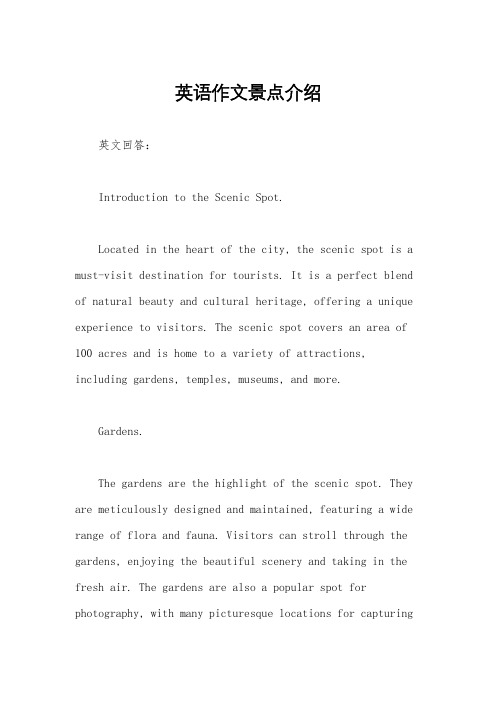 英语作文景点介绍

英文回答：

Introduction to the Scenic Spot.

Located in the heart of the city, the scenic spot is a must-visit destination for tourists. It is a perfect blend of natural beauty and cultural heritage, offering a unique experience to visitors. The scenic spot covers an area of 100 acres and is home to a variety of attractions, including gardens, temples, museums, and more.

Gardens.

The gardens are the highlight of the scenic spot. They are meticulously designed and maintained, featuring a wide range of flora and fauna. Visitors can stroll through the gardens, enjoying the beautiful scenery and taking in the fresh air. The gardens are also a popular spot for photography, with many picturesque locations for capturing